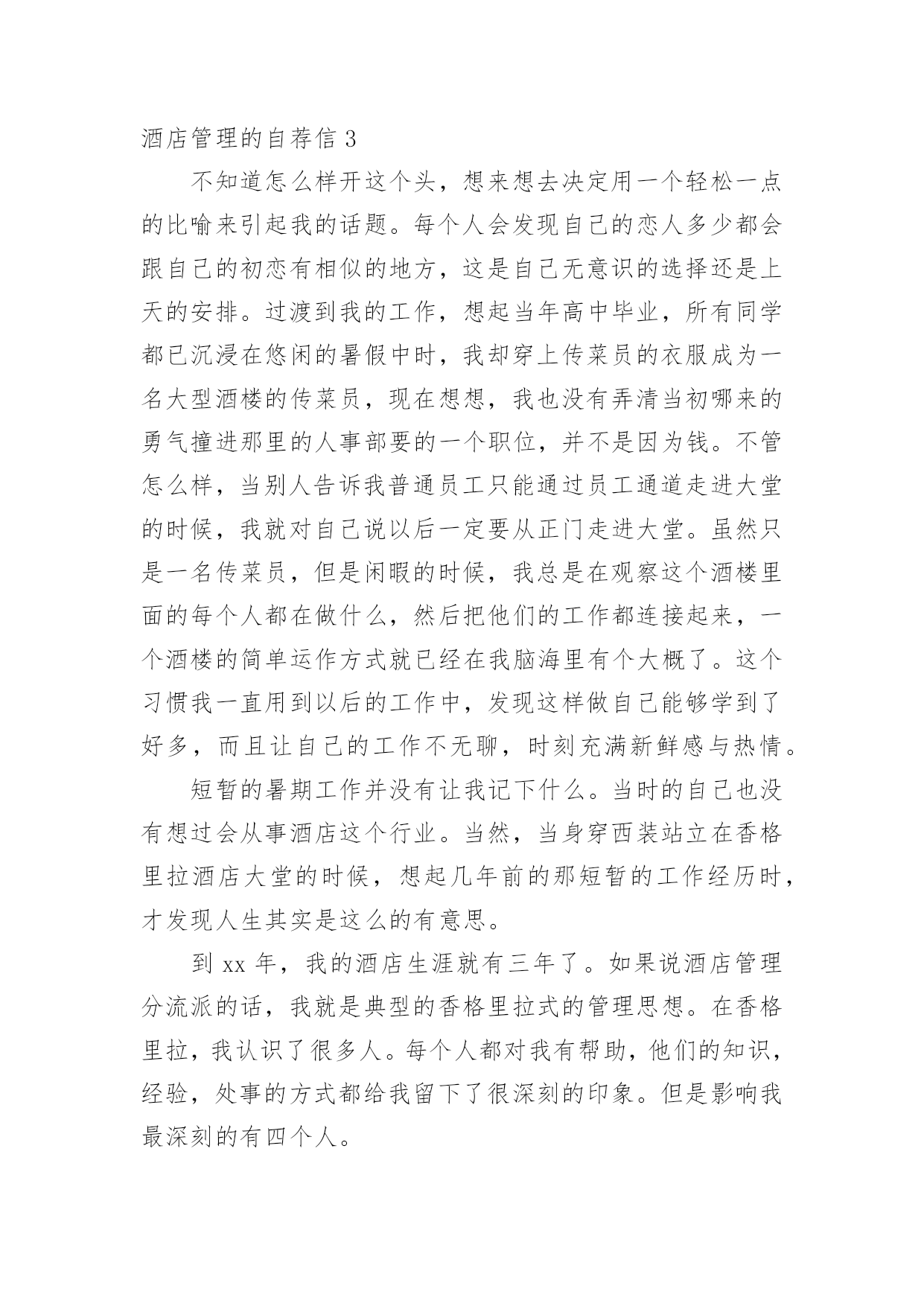 酒店管理的自荐信 3

不知道怎么样开这个头，想来想去决定用一个轻松一点的比喻来引起我的话题。每个人会发现自己的恋人多少都会跟自己的初恋有相似的地方，这是自己无意识的选择还是上天的安排。过渡到我的工作，想起当年高中毕业，所有同学都已沉浸在悠闲的暑假中时，我却穿上传菜员的衣服成为一名大型酒楼的传菜员，现在想想，我也没有弄清当初哪来的勇气撞进那里的人事部要的一个职位，并不是因为钱。不管怎么样，当别人告诉我普通员工只能通过员工通道走进大堂的时候，我就对自己说以后一定要从正门走进大堂。虽然只是一名传菜员，但是闲暇的时候，我总是在观察这个酒楼里面的每个人都在做什么，然后把他们的工作都连接起来，一个酒楼的简单运作方式就已经在我脑海里有个大概了。这个习惯我一直用到以后的工作中，发现这样做自己能够学到了好多，而且让自己的工作不无聊，时刻充满新鲜感与热情。

短暂的暑期工作并没有让我记下什么。当时的自己也没有想过会从事酒店这个行业。当然，当身穿西装站立在香格里拉酒店大堂的时候，想起几年前的那短暂的工作经历时，才发现人生其实是这么的有意思。

到 xx 年，我的酒店生涯就有三年了。如果说酒店管理分流派的话，我就是典型的香格里拉式的管理思想。在香格里拉，我认识了很多人。每个人都对我有帮助，他们的知识，经验，处事的方式都给我留下了很深刻的印象。但是影响我最深刻的有四个人。